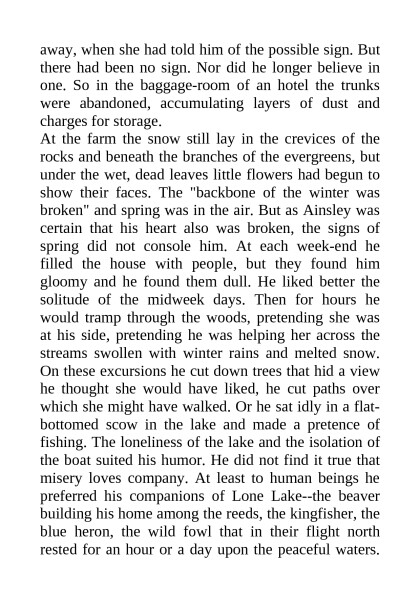 away, when she had told him of the possible sign. But there had been no sign. Nor did he longer believe in one. So in the baggage-room of an hotel the trunks were abandoned, accumulating layers of dust and charges for storage.
At the farm the snow still lay in the crevices of the rocks and beneath the branches of the evergreens, but under the wet, dead leaves little flowers had begun to show their faces. The "backbone of the winter was broken" and spring was in the air. But as Ainsley was certain that his heart also was broken, the signs of spring did not console him. At each week-end he filled the house with people, but they found him gloomy and he found them dull. He liked better the solitude of the midweek days. Then for hours he would tramp through the woods, pretending she was at his side, pretending he was helping her across the streams swollen with winter rains and melted snow. On these excursions he cut down trees that hid a view he thought she would have liked, he cut paths over which she might have walked. Or he sat idly in a flat-bottomed scow in the lake and made a pretence of fishing. The loneliness of the lake and the isolation of the boat suited his humor. He did not find it true that misery loves company. At least to human beings he preferred his companions of Lone Lake--the beaver building his home among the reeds, the kingfisher, the blue heron, the wild fowl that in their flight north rested for an hour or a day upon the peaceful waters.